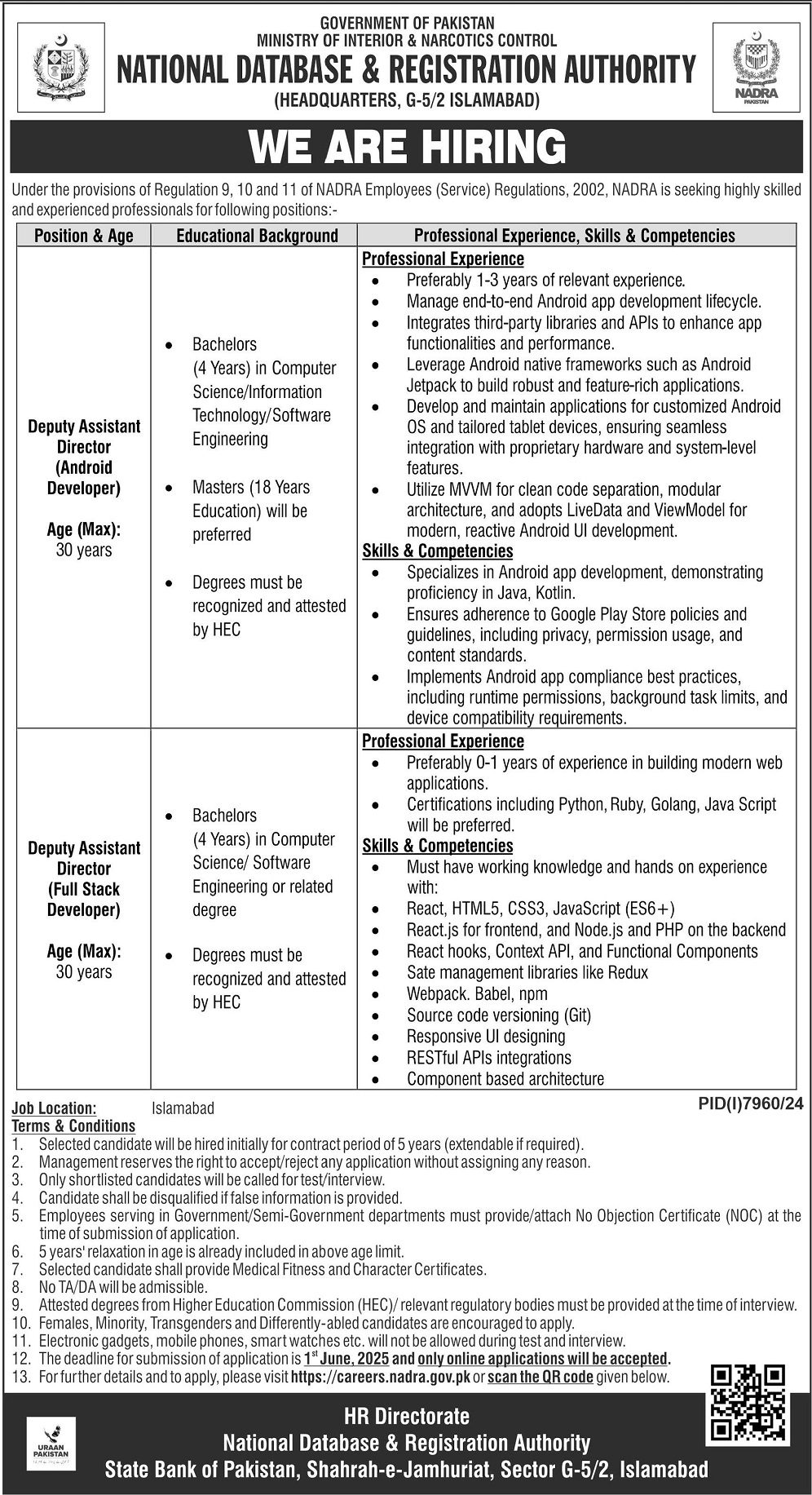 GOVERNMENT OF PAKISTAN
MINISTRY OF INTERIOR & NARCOTICS CONTROL
NATIONAL DATABASE & REGISTRATION AUTHORITY
(HEADQUARTERS, G-5/2 ISLAMABAD)

NADRA
PAKISTAN

WE ARE HIRING

Under the provisions of Regulation 9, 10 and 11 of NADRA Employees (Service) Regulations, 2002, NADRA is seeking highly skilled and experienced professionals for following positions:-

| Position & Age | Educational Background | Professional Experience, Skills & Competencies |
|---|---|---|
| Deputy Assistant Director (Android Developer) Age (Max): 30 years | • Bachelors (4 Years) in Computer Science/Information Technology/Software Engineering • Masters (18 Years Education) will be preferred • Degrees must be recognized and attested by HEC | Professional Experience • Preferably 1-3 years of relevant experience. • Manage end-to-end Android app development lifecycle. • Integrates third-party libraries and APIs to enhance app functionalities and performance. • Leverage Android native frameworks such as Android Jetpack to build robust and feature-rich applications. • Develop and maintain applications for customized Android OS and tailored tablet devices, ensuring seamless integration with proprietary hardware and system-level features. • Utilize MVVM for clean code separation, modular architecture, and adopts LiveData and ViewModel for modern, reactive Android UI development. Skills & Competencies • Specializes in Android app development, demonstrating proficiency in Java, Kotlin. • Ensures adherence to Google Play Store policies and guidelines, including privacy, permission usage, and content standards. • Implements Android app compliance best practices, including runtime permissions, background task limits, and device compatibility requirements. |
| Deputy Assistant Director (Full Stack Developer) Age (Max): 30 years | • Bachelors (4 Years) in Computer Science/ Software Engineering or related degree • Degrees must be recognized and attested by HEC | Professional Experience • Preferably 0-1 years of experience in building modern web applications. • Certifications including Python, Ruby, Golang, Java Script will be preferred. Skills & Competencies • Must have working knowledge and hands on experience with: • React, HTML5, CSS3, JavaScript (ES6+) • React.js for frontend, and Node.js and PHP on the backend • React hooks, Context API, and Functional Components • Sate management libraries like Redux • Webpack. Babel, npm • Source code versioning (Git) • Responsive UI designing • RESTful APIs integrations • Component based architecture |

Job Location: Islamabad
PID(I)7960/24
Terms & Conditions
1. Selected candidate will be hired initially for contract period of 5 years (extendable if required).
2. Management reserves the right to accept/reject any application without assigning any reason.
3. Only shortlisted candidates will be called for test/interview.
4. Candidate shall be disqualified if false information is provided.
5. Employees serving in Government/Semi-Government departments must provide/attach No Objection Certificate (NOC) at the time of submission of application.
6. 5 years' relaxation in age is already included in above age limit.
7. Selected candidate shall provide Medical Fitness and Character Certificates.
8. No TA/DA will be admissible.
9. Attested degrees from Higher Education Commission (HEC)/ relevant regulatory bodies must be provided at the time of interview.
10. Females, Minority, Transgenders and Differently-abled candidates are encouraged to apply.
11. Electronic gadgets, mobile phones, smart watches etc. will not be allowed during test and interview.
12. The deadline for submission of application is 1$^{st}$ June, 2025 and only online applications will be accepted.
13. For further details and to apply, please visit https://careers.nadra.gov.pk or scan the QR code given below.

URAAN PAKISTAN
HR Directorate
National Database & Registration Authority
State Bank of Pakistan, Shahrah-e-Jamhuriat, Sector G-5/2, Islamabad